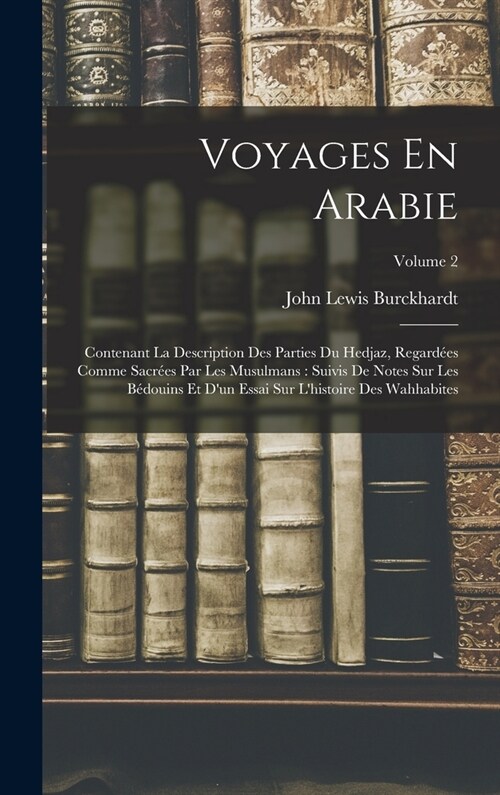 Voyages En Arabie

Volume 2

John Lewis Burckhardt

Contenant La Description Des Parties Du Hedjaz, Regardées Comme Sacrées Par Les Musulmans : Suivis De Notes Sur Les Bédouins Et D'un Essai Sur L'histoire Des Wahhabites